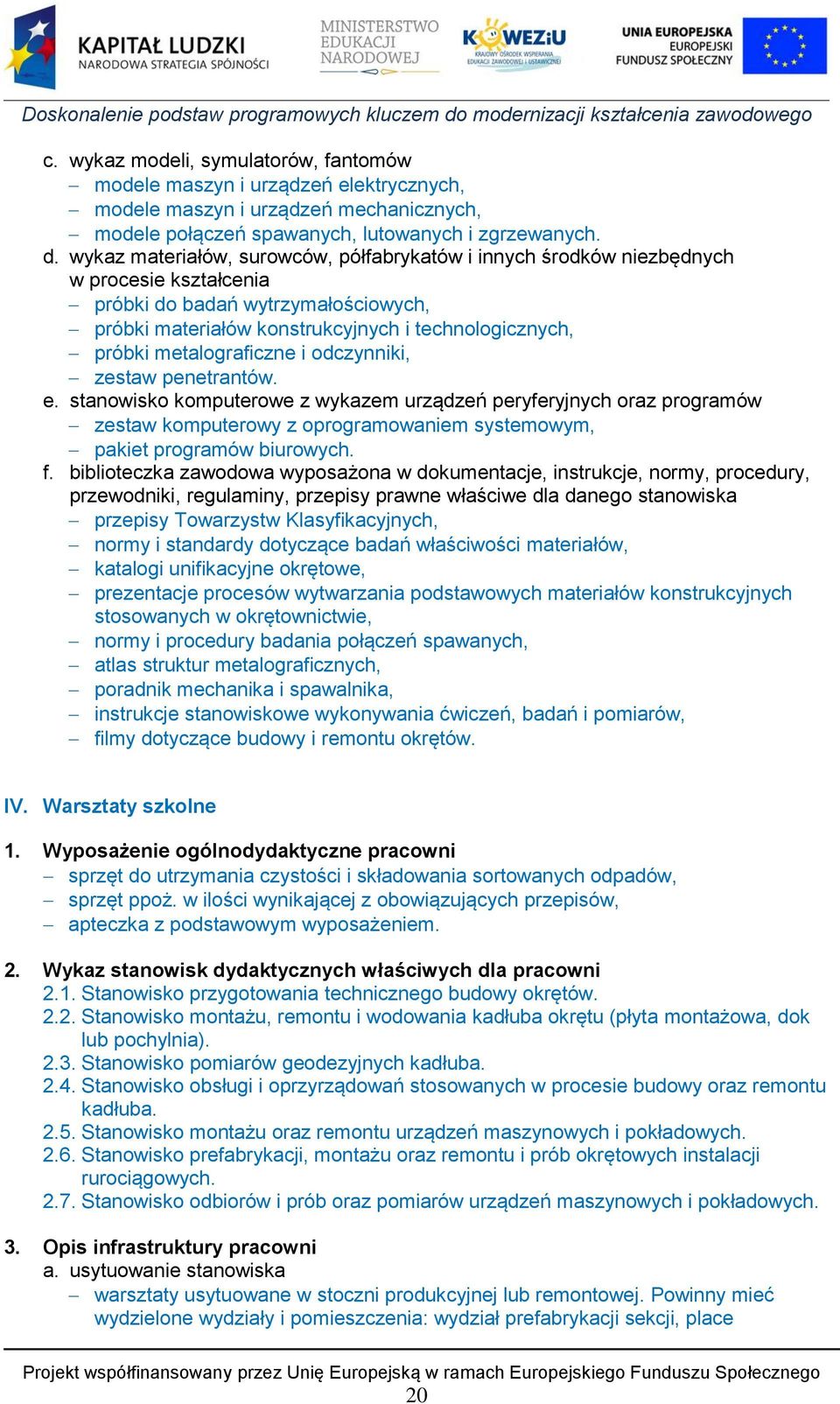 KAPITAŁ LUDZKI
NARODOWA STRATEGIA SPÓJNOŚCI

MINISTERSTWO EDUKACJI NARODOWEJ

KOWEZiU
KRAJOWY OŚRODEK WSPIERANIA EDUKACJI ZAWODOWEJ I USTAWICZNEJ

UNIA EUROPEJSKA
EUROPEJSKI FUNDUSZ SPOŁECZNY

Doskonalenie podstaw programowych kluczem do modernizacji kształcenia zawodowego

c. wykaz modeli, symulatorów, fantomów
– modele maszyn i urządzeń elektrycznych,
– modele maszyn i urządzeń mechanicznych,
– modele połączeń spawanych, lutowanych i zgrzewanych.
d. wykaz materiałów, surowców, półfabrykatów i innych środków niezbędnych w procesie kształcenia
– próbki do badań wytrzymałościowych,
– próbki materiałów konstrukcyjnych i technologicznych,
– próbki metalograficzne i odczynniki,
– zestaw penetrantów.
e. stanowisko komputerowe z wykazem urządzeń peryferyjnych oraz programów
– zestaw komputerowy z oprogramowaniem systemowym,
– pakiet programów biurowych.
f. biblioteczka zawodowa wyposażona w dokumentacje, instrukcje, normy, procedury, przewodniki, regulaminy, przepisy prawne właściwe dla danego stanowiska
– przepisy Towarzystw Klasyfikacyjnych,
– normy i standardy dotyczące badań właściwości materiałów,
– katalogi unifikacyjne okrętowe,
– prezentacje procesów wytwarzania podstawowych materiałów konstrukcyjnych stosowanych w okrętownictwie,
– normy i procedury badania połączeń spawanych,
– atlas struktur metalograficznych,
– poradnik mechanika i spawalnika,
– instrukcje stanowiskowe wykonywania ćwiczeń, badań i pomiarów,
– filmy dotyczące budowy i remontu okrętów.

IV. Warsztaty szkolne

1. Wyposażenie ogólnodydaktyczne pracowni
– sprzęt do utrzymania czystości i składowania sortowanych odpadów,
– sprzęt ppoż. w ilości wynikającej z obowiązujących przepisów,
– apteczka z podstawowym wyposażeniem.

2. Wykaz stanowisk dydaktycznych właściwych dla pracowni
2.1. Stanowisko przygotowania technicznego budowy okrętów.
2.2. Stanowisko montażu, remontu i wodowania kadłuba okrętu (płyta montażowa, dok lub pochylnia).
2.3. Stanowisko pomiarów geodezyjnych kadłuba.
2.4. Stanowisko obsługi i oprzyrządowań stosowanych w procesie budowy oraz remontu kadłuba.
2.5. Stanowisko montażu oraz remontu urządzeń maszynowych i pokładowych.
2.6. Stanowisko prefabrykacji, montażu oraz remontu i prób okrętowych instalacji rurociągowych.
2.7. Stanowisko odbiorów i prób oraz pomiarów urządzeń maszynowych i pokładowych.

3. Opis infrastruktury pracowni
a. usytuowanie stanowiska
– warsztaty usytuowane w stoczni produkcyjnej lub remontowej. Powinny mieć wydzielone wydziały i pomieszczenia: wydział prefabrykacji sekcji, place

Projekt współfinansowany przez Unię Europejską w ramach Europejskiego Funduszu Społecznego
20